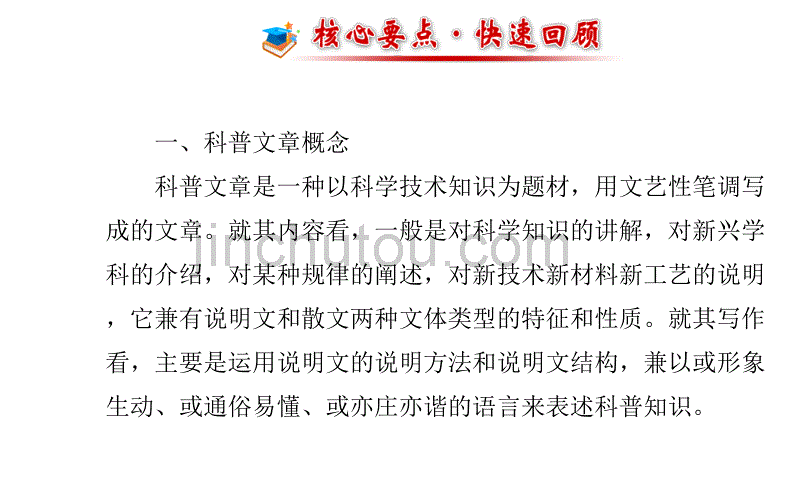 核心要点·快速回顾

一、科普文章概念

科普文章是一种以科学技术知识为题材，用文艺性笔调写成的文章。就其内容看，一般是对科学知识的讲解，对新兴学科的介绍，对某种规律的阐述，对新技术新材料新工艺的说明，它兼有说明文和散文两种文体类型的特征和性质。就其写作看，主要是运用说明文的说明方法和说明文结构，兼以或形象生动、或通俗易懂、或亦庄亦谐的语言来表述科普知识。

jinchutou.com